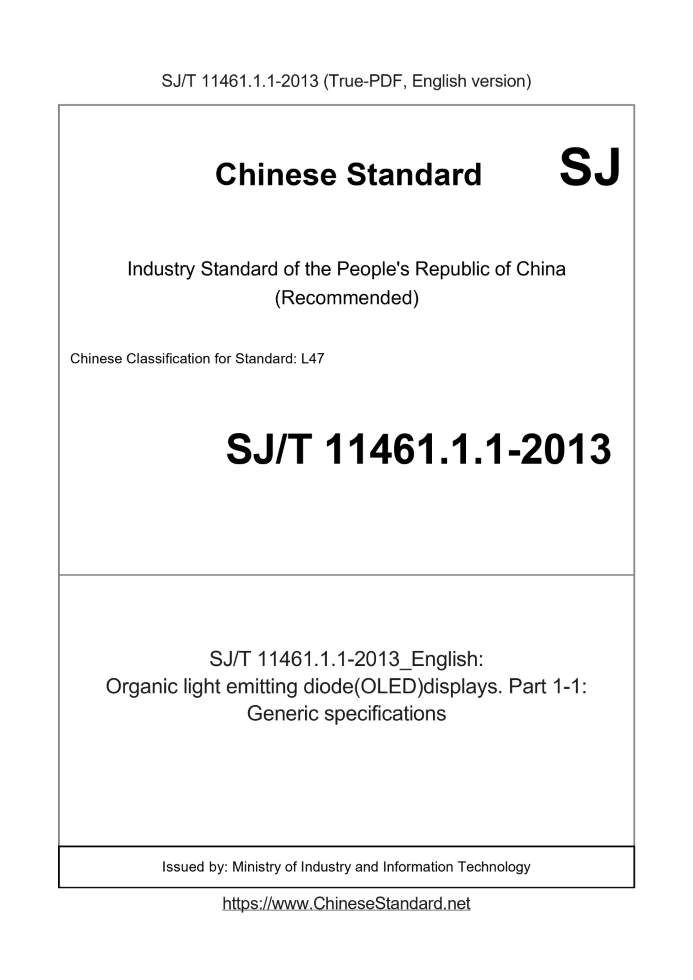 SJ/T 11461.1.1-2013 (True-PDF, English version)

Chinese Standard

SJ

Industry Standard of the People's Republic of China
(Recommended)

Chinese Classification for Standard: L47

SJ/T 11461.1.1-2013

SJ/T 11461.1.1-2013_English:
Organic light emitting diode(OLED)displays. Part 1-1:
Generic specifications

Issued by: Ministry of Industry and Information Technology

https://www.ChineseStandard.net